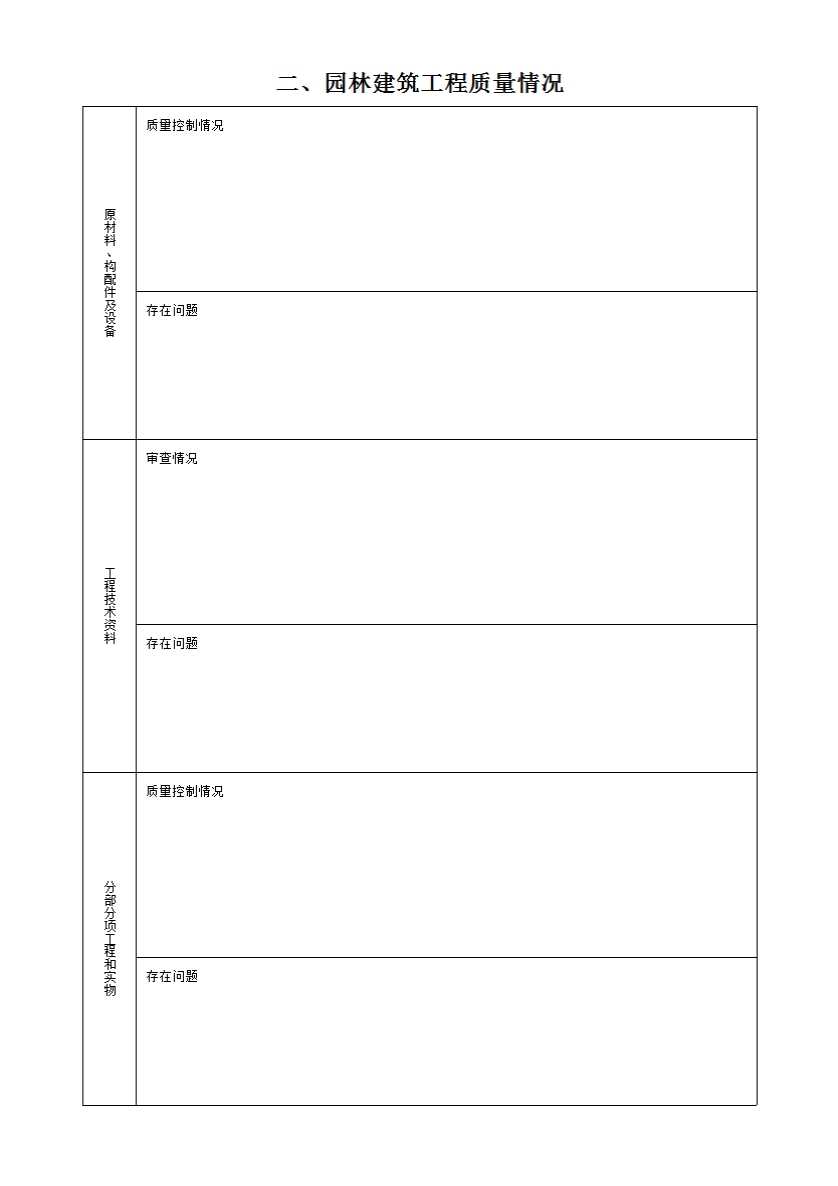 二、园林建筑工程质量情况

| | |
|---|---|
| 原材料、构配件及设备 | 质量控制情况 |
| | 存在问题 |
| 工程技术资料 | 审查情况 |
| | 存在问题 |
| 分部分项工程和实物 | 质量控制情况 |
| | 存在问题 |